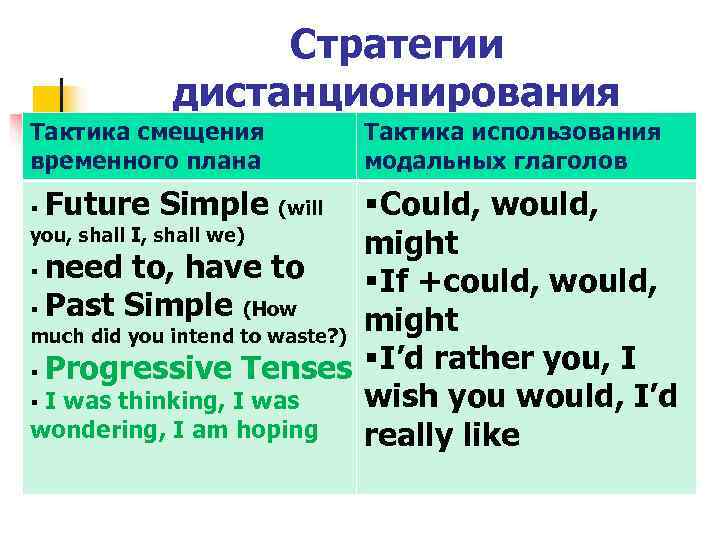 Стратегии дистанционирования

| Тактика смещения временного плана | Тактика использования модальных глаголов |
|---|---|
| ▪ Future Simple (will you, shall I, shall we) ▪ need to, have to ▪ Past Simple (How much did you intend to waste?) ▪ Progressive Tenses ▪ I was thinking, I was wondering, I am hoping | ▪Could, would, might ▪If +could, would, might ▪I'd rather you, I wish you would, I'd really like |